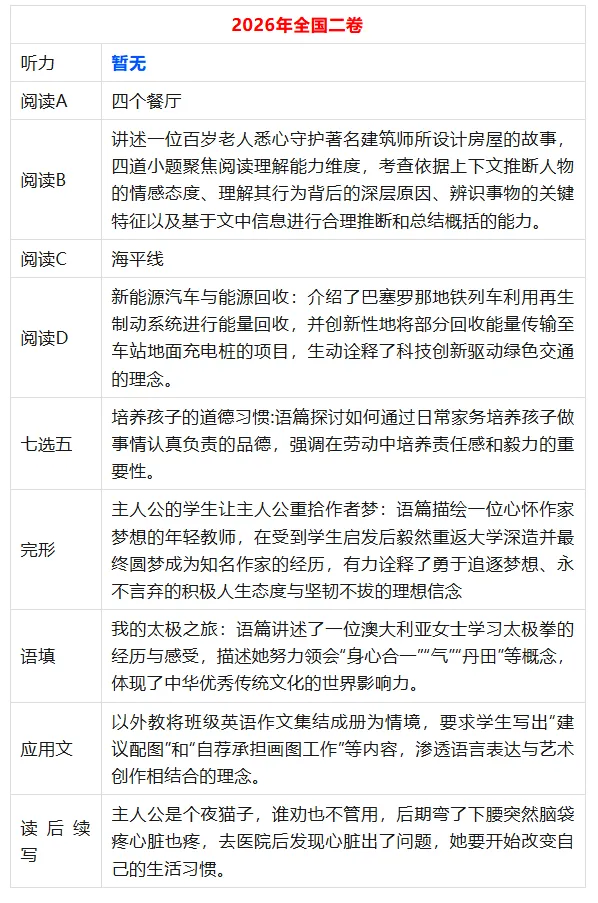 | 2026年全国二卷 | |
|---|---|
| 听力 | 暂无 |
| 阅读A | 四个餐厅 |
| 阅读B | 讲述一位百岁老人悉心守护著名建筑师所设计房屋的故事，四道小题聚焦阅读理解能力维度，考查依据上下文推断人物的情感态度、理解其行为背后的深层原因、辨识事物的关键特征以及基于文中信息进行合理推断和总结概括的能力。 |
| 阅读C | 海平线 |
| 阅读D | 新能源汽车与能源回收：介绍了巴塞罗那地铁列车利用再生制动系统进行能量回收，并创新性地将部分回收能量传输至车站地面充电桩的项目，生动诠释了科技创新驱动绿色交通的理念。 |
| 七选五 | 培养孩子的道德习惯:语篇探讨如何通过日常家务培养孩子做事情认真负责的品德，强调在劳动中培养责任感和毅力的重要性。 |
| 完形 | 主人公的学生让主人公重拾作者梦：语篇描绘一位心怀作家梦想的年轻教师，在受到学生启发后毅然重返大学深造并最终圆梦成为知名作家的经历，有力诠释了勇于追逐梦想、永不言弃的积极人生态度与坚韧不拔的理想信念 |
| 语填 | 我的太极之旅：语篇讲述了一位澳大利亚女士学习太极拳的经历与感受，描述她努力领会“身心合一”“气”“丹田”等概念，体现了中华优秀传统文化的世界影响力。 |
| 应用文 | 以外教将班级英语作文集结成册为情境，要求学生写出“建议配图”和“自荐承担画图工作”等内容，渗透语言表达与艺术创作相结合的理念。 |
| 读后续写 | 主人公是个夜猫子，谁劝也不管用，后期弯了下腰突然脑袋疼心脏也疼，去医院后发现心脏出了问题，她要开始改变自己的生活习惯。 |